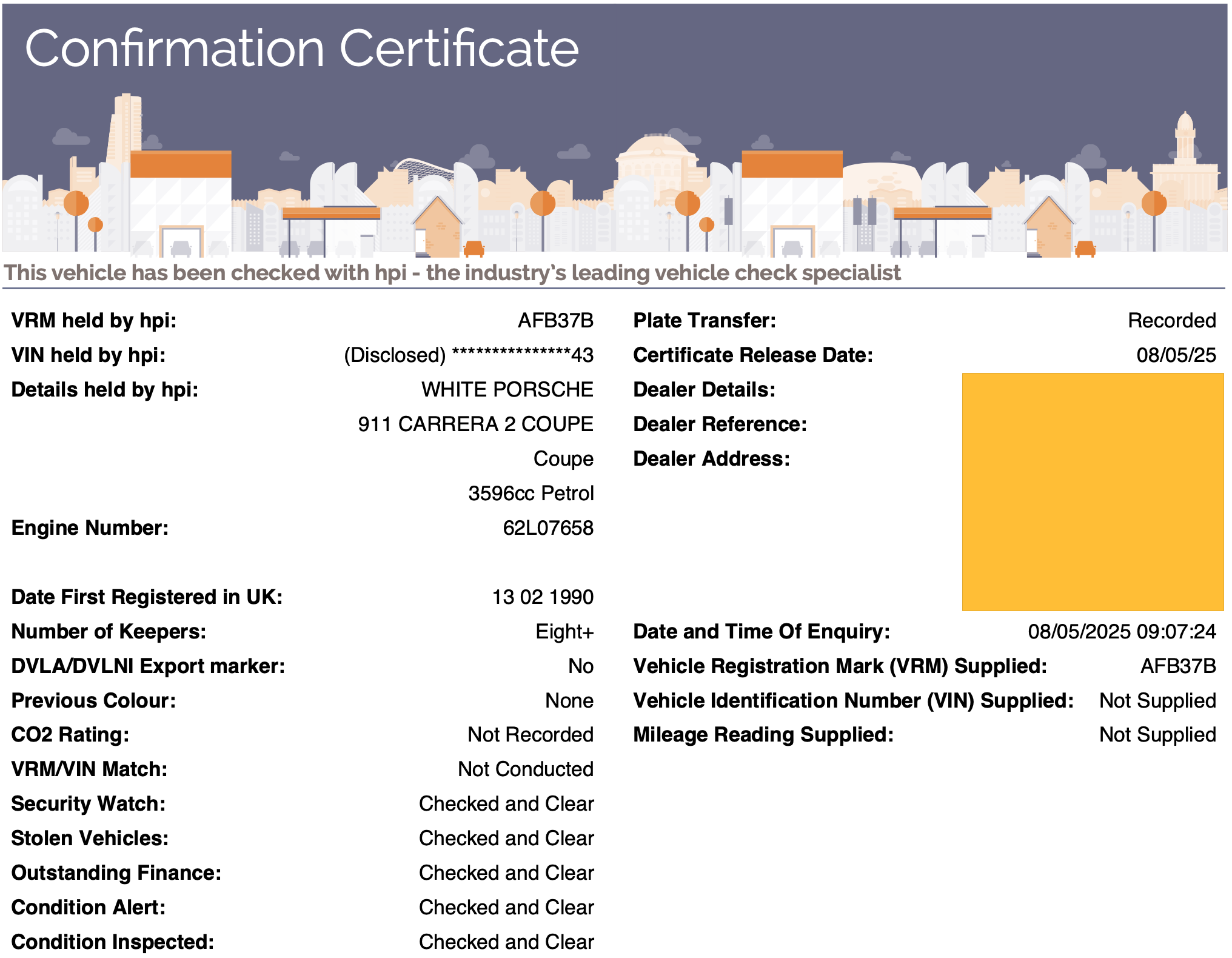 Confirmation Certificate

This vehicle has been checked with hpi - the industry's leading vehicle check specialist

VRM held by hpi: AFB37B
VIN held by hpi: (Disclosed) ***************43
Details held by hpi: WHITE PORSCHE
911 CARRERA 2 COUPE
Coupe
3596cc Petrol
Engine Number: 62L07658

Date First Registered in UK: 13 02 1990
Number of Keepers: Eight+
DVLA/DVLNI Export marker: No
Previous Colour: None
CO2 Rating: Not Recorded
VRM/VIN Match: Not Conducted
Security Watch: Checked and Clear
Stolen Vehicles: Checked and Clear
Outstanding Finance: Checked and Clear
Condition Alert: Checked and Clear
Condition Inspected: Checked and Clear

Plate Transfer: Recorded
Certificate Release Date: 08/05/25
Dealer Details:
Dealer Reference:
Dealer Address:

Date and Time Of Enquiry: 08/05/2025 09:07:24
Vehicle Registration Mark (VRM) Supplied: AFB37B
Vehicle Identification Number (VIN) Supplied: Not Supplied
Mileage Reading Supplied: Not Supplied